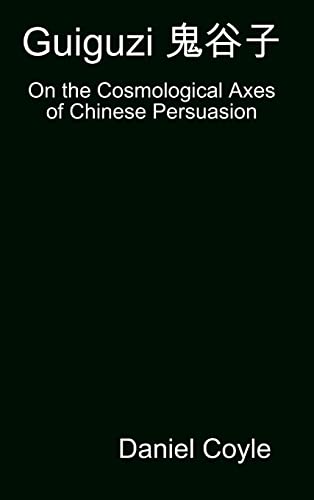 Guiguzi 鬼谷子

On the Cosmological Axes of Chinese Persuasion

Daniel Coyle